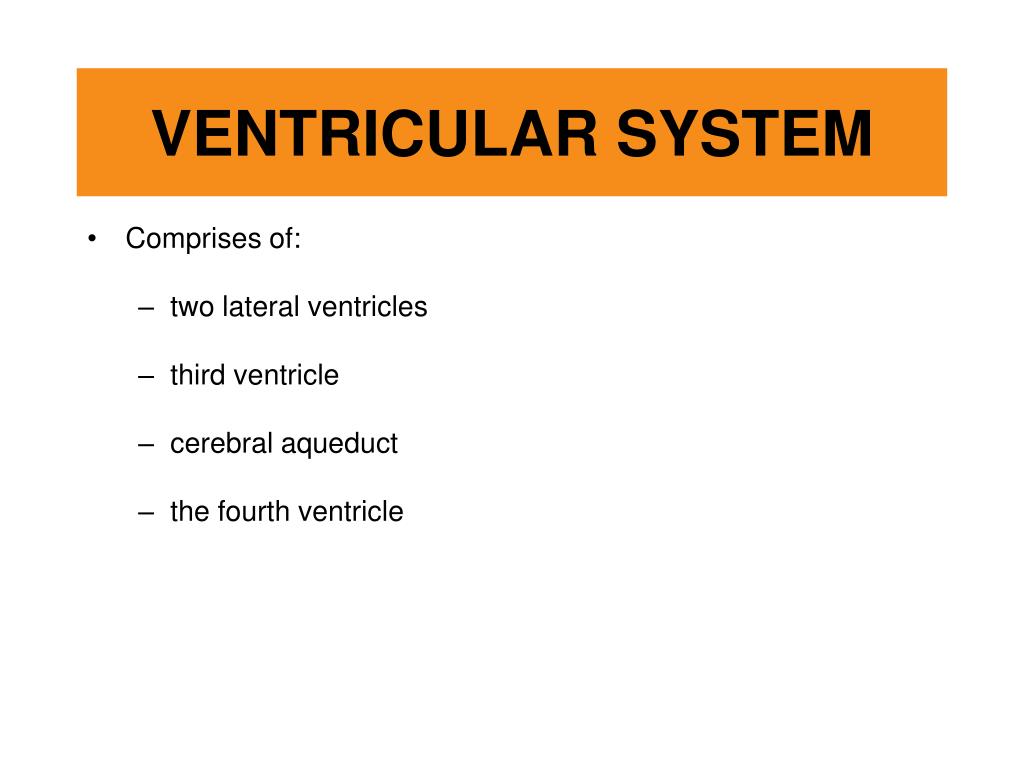 VENTRICULAR SYSTEM

• Comprises of:

– two lateral ventricles

– third ventricle

– cerebral aqueduct

– the fourth ventricle